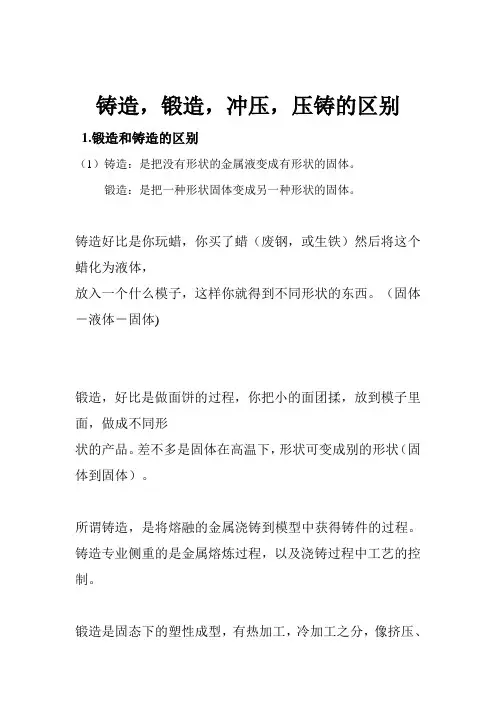 铸造，锻造，冲压，压铸的区别

1.锻造和铸造的区别

（1）铸造：是把没有形状的金属液变成有形状的固体。

锻造：是把一种形状固体变成另一种形状的固体。

铸造好比是你玩蜡，你买了蜡（废钢，或生铁）然后将这个蜡化为液体，
放入一个什么模子，这样你就得到不同形状的东西。（固体－液体－固体)

锻造，好比是做面饼的过程，你把小的面团揉，放到模子里面，做成不同形
状的产品。差不多是固体在高温下，形状可变成别的形状（固体到固体）。

所谓铸造，是将熔融的金属浇铸到模型中获得铸件的过程。铸造专业侧重的是金属熔炼过程，以及浇铸过程中工艺的控制。

锻造是固态下的塑性成型，有热加工，冷加工之分，像挤压、